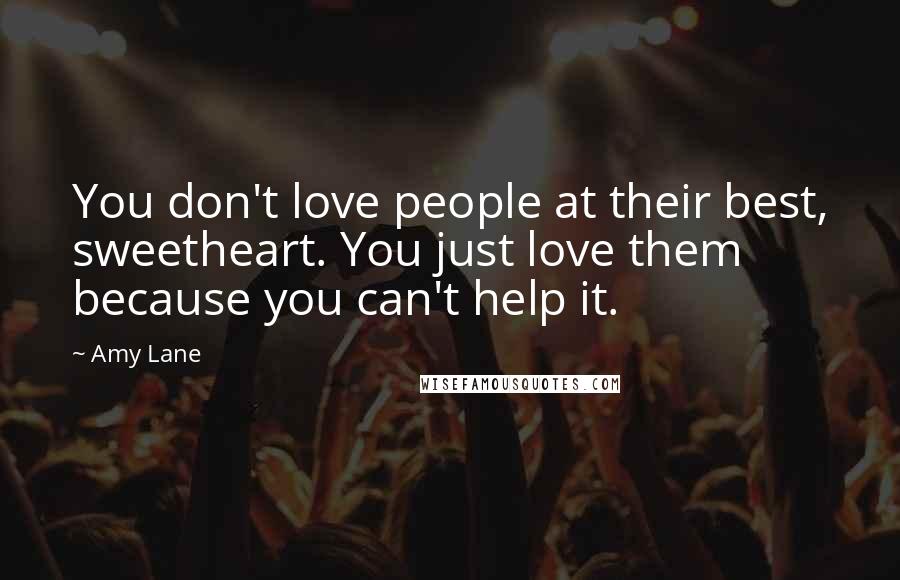 You don't love people at their best, sweetheart. You just love them because you can't help it.

~ Amy Lane

WISEFAMOUSQUOTES.COM